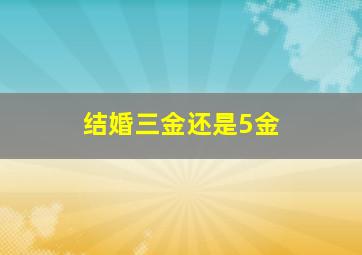 结婚三金还是5金